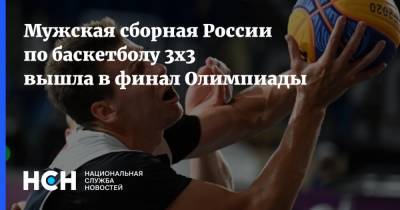 Мужская сборная России по баскетболу 3х3 вышла в финал Олимпиады

2020

НСН НАЦИОНАЛЬНАЯ СЛУЖБА НОВОСТЕЙ